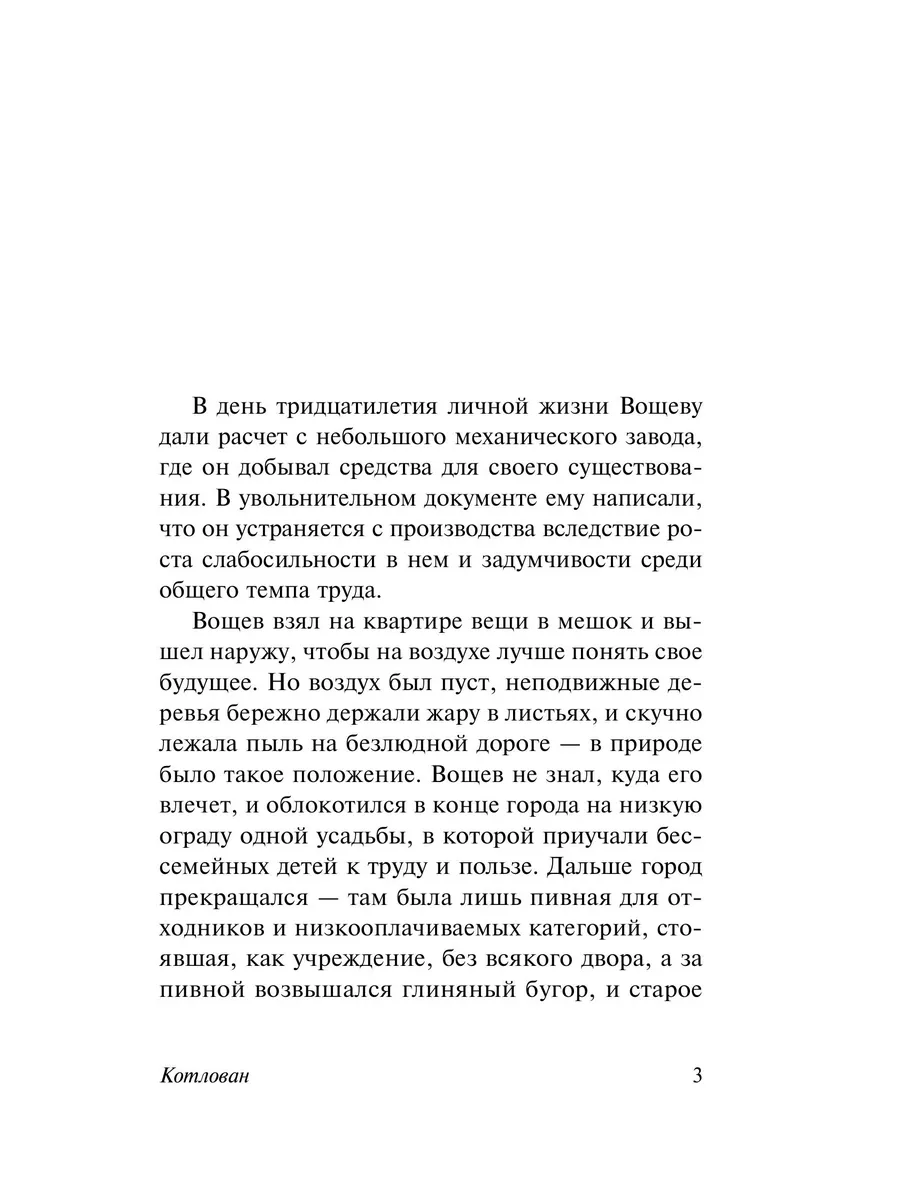 В день тридцатилетия личной жизни Вощеву дали расчет с небольшого механического завода, где он добывал средства для своего существования. В увольнительном документе ему написали, что он устраняется с производства вследствие роста слабосильности в нем и задумчивости среди общего темпа труда.

Вощев взял на квартире вещи в мешок и вышел наружу, чтобы на воздухе лучше понять свое будущее. Но воздух был пуст, неподвижные деревья бережно держали жару в листьях, и скучно лежала пыль на безлюдной дороге — в природе было такое положение. Вощев не знал, куда его влечет, и облокотился в конце города на низкую ограду одной усадьбы, в которой приучали бессемейных детей к труду и пользе. Дальше город прекращался — там была лишь пивная для отходников и низкооплачиваемых категорий, стоявшая, как учреждение, без всякого двора, а за пивной возвышался глиняный бугор, и старое

Котлован

3